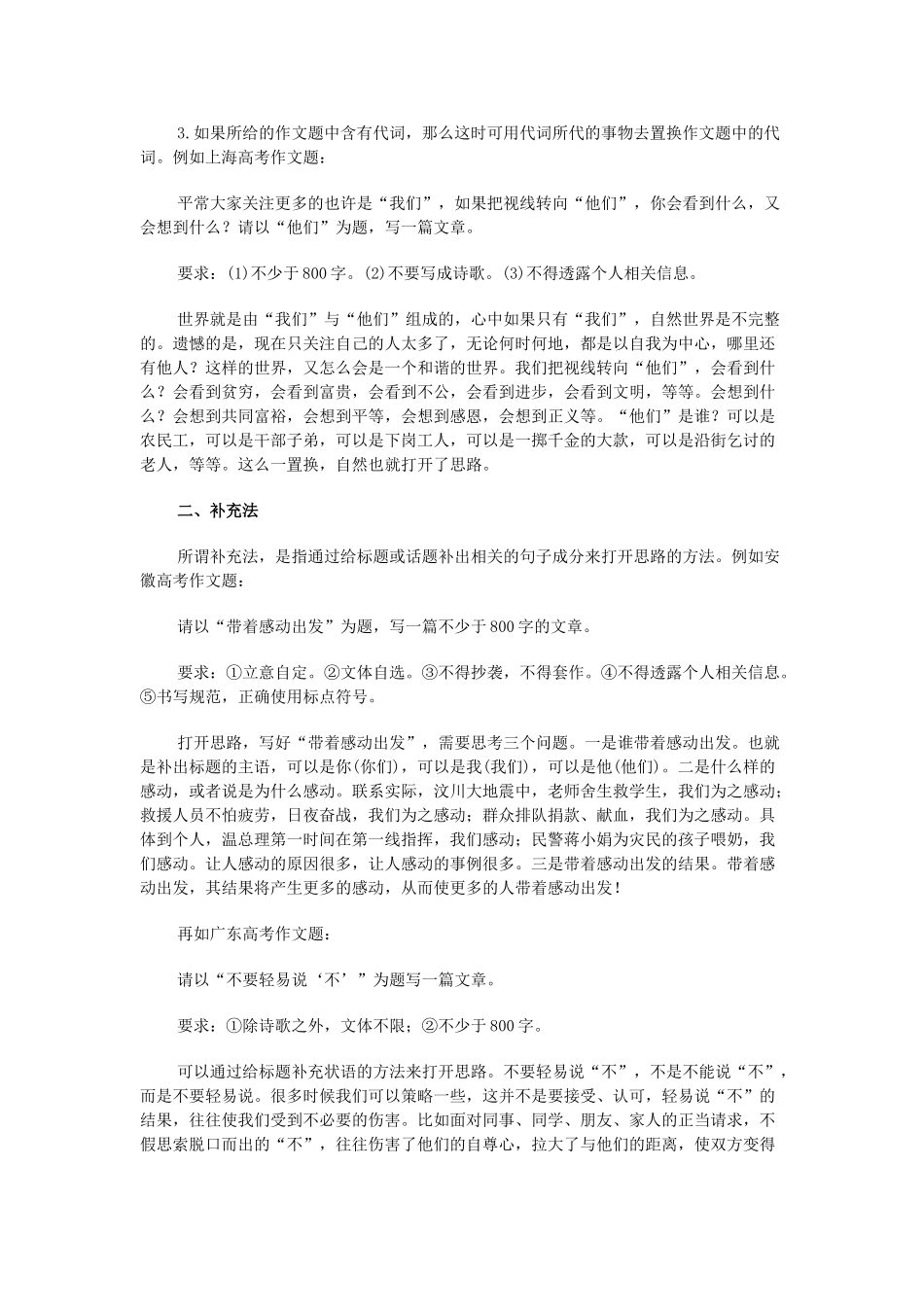 3.如果所给的作文题中含有代词，那么这时可用代词所代的事物去置换作文题中的代词。例如上海高考作文题：

平常大家关注更多的也许是“我们”，如果把视线转向“他们”，你会看到什么，又会想到什么？请以“他们”为题，写一篇文章。

要求：(1)不少于800字。(2)不要写成诗歌。(3)不得透露个人相关信息。

世界就是由“我们”与“他们”组成的，心中如果只有“我们”，自然世界是不完整的。遗憾的是，现在只关注自己的人太多了，无论何时何地，都是以自我为中心，哪里还有他人？这样的世界，又怎么会是一个和谐的世界。我们把视线转向“他们”，会看到什么？会看到贫穷，会看到富贵，会看到不公，会看到进步，会看到文明，等等。会想到什么？会想到共同富裕，会想到平等，会想到感恩，会想到正义等。“他们”是谁？可以是农民工，可以是干部子弟，可以是下岗工人，可以是一掷千金的大款，可以是沿街乞讨的老人，等等。这么一置换，自然也就打开了思路。

二、补充法

所谓补充法，是指通过给标题或话题补出相关的句子成分来打开思路的方法。例如安徽高考作文题：

请以“带着感动出发”为题，写一篇不少于800字的文章。

要求：①立意自定。②文体自选。③不得抄袭，不得套作。④不得透露个人相关信息。⑤书写规范，正确使用标点符号。

打开思路，写好“带着感动出发”，需要思考三个问题。一是谁带着感动出发。也就是补出标题的主语，可以是你(你们)，可以是我(我们)，可以是他(他们)。二是什么样的感动，或者说是为什么感动。联系实际，汶川大地震中，老师舍生救学生，我们为之感动；救援人员不怕疲劳，日夜奋战，我们为之感动；群众排队捐款、献血，我们为之感动。具体到个人，温总理第一时间在第一线指挥，我们感动；民警蒋小娟为灾民的孩子喂奶，我们感动。让人感动的原因很多，让人感动的事例很多。三是带着感动出发的结果。带着感动出发，其结果将产生更多的感动，从而使更多的人带着感动出发！

再如广东高考作文题：

请以“不要轻易说‘不’”为题写一篇文章。

要求：①除诗歌之外，文体不限；②不少于800字。

可以通过给标题补充状语的方法来打开思路。不要轻易说“不”，不是不能说“不”，而是不要轻易说。很多时候我们可以策略一些，这并不是要接受、认可，轻易说“不”的结果，往往使我们受到不必要的伤害。比如面对同事、同学、朋友、家人的正当请求，不假思索脱口而出的“不”，往往伤害了他们的自尊心，拉大了与他们的距离，使双方变得